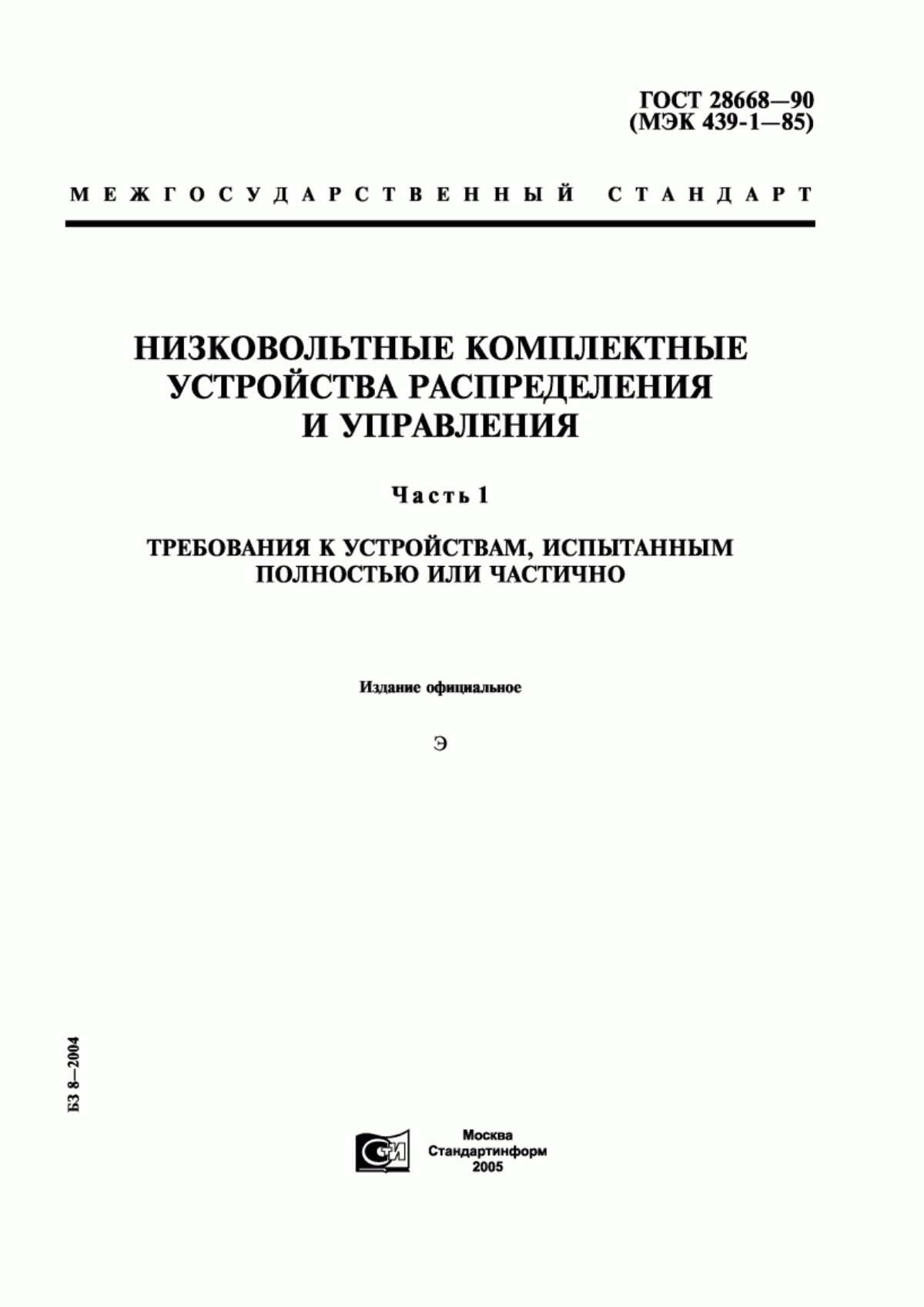 ГОСТ 28668—90
(МЭК 439-1—85)

МЕЖГОСУДАРСТВЕННЫЙ СТАНДАРТ

НИЗКОВОЛЬТНЫЕ КОМПЛЕКТНЫЕ УСТРОЙСТВА РАСПРЕДЕЛЕНИЯ И УПРАВЛЕНИЯ

Часть 1

ТРЕБОВАНИЯ К УСТРОЙСТВАМ, ИСПЫТАННЫМ ПОЛНОСТЬЮ ИЛИ ЧАСТИЧНО

Издание официальное

Э

БЗ 8—2004

СИ

Москва
Стандартинформ
2005